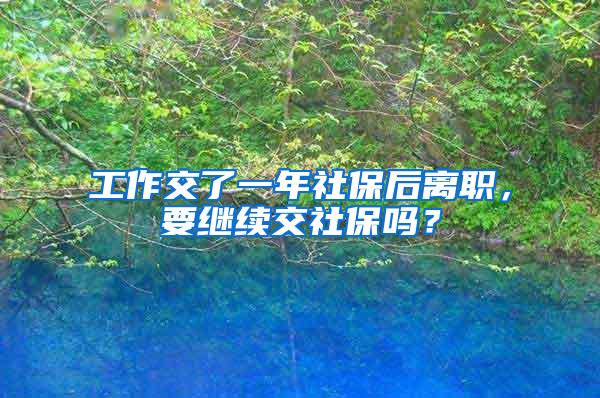 工作交了一年社保后离职，要继续交社保吗？